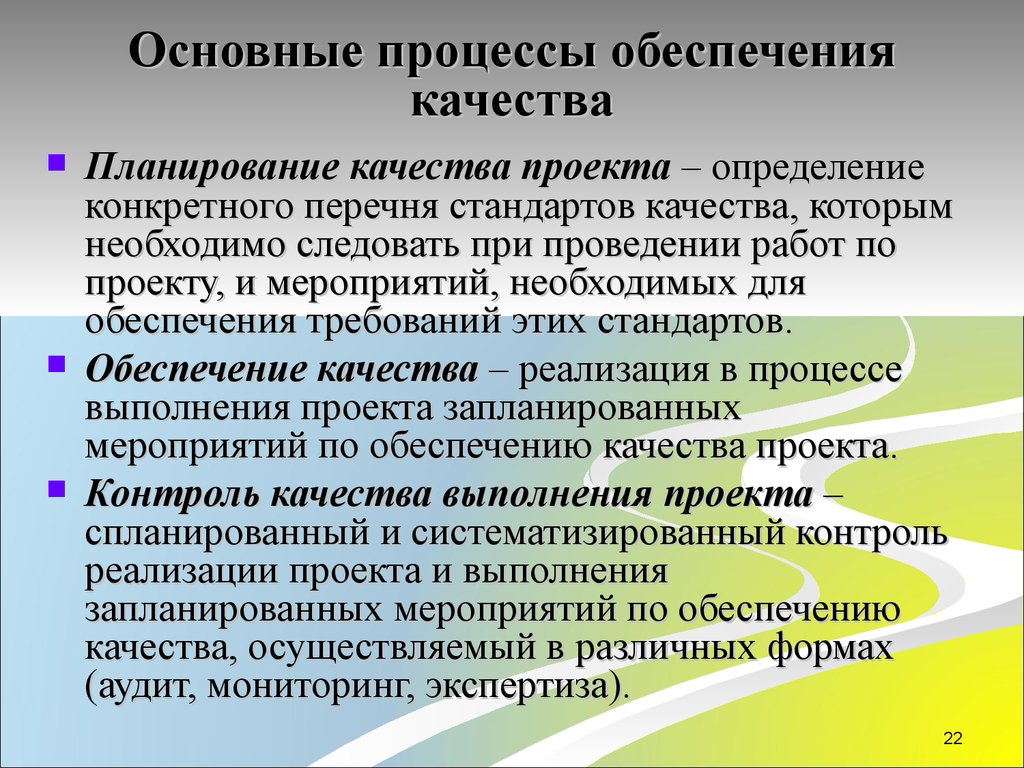 Основные процессы обеспечения качества

Планирование качества проекта – определение конкретного перечня стандартов качества, которым необходимо следовать при проведении работ по проекту, и мероприятий, необходимых для обеспечения требований этих стандартов.

Обеспечение качества – реализация в процессе выполнения проекта запланированных мероприятий по обеспечению качества проекта.

Контроль качества выполнения проекта – спланированный и систематизированный контроль реализации проекта и выполнения запланированных мероприятий по обеспечению качества, осуществляемый в различных формах (аудит, мониторинг, экспертиза).

22